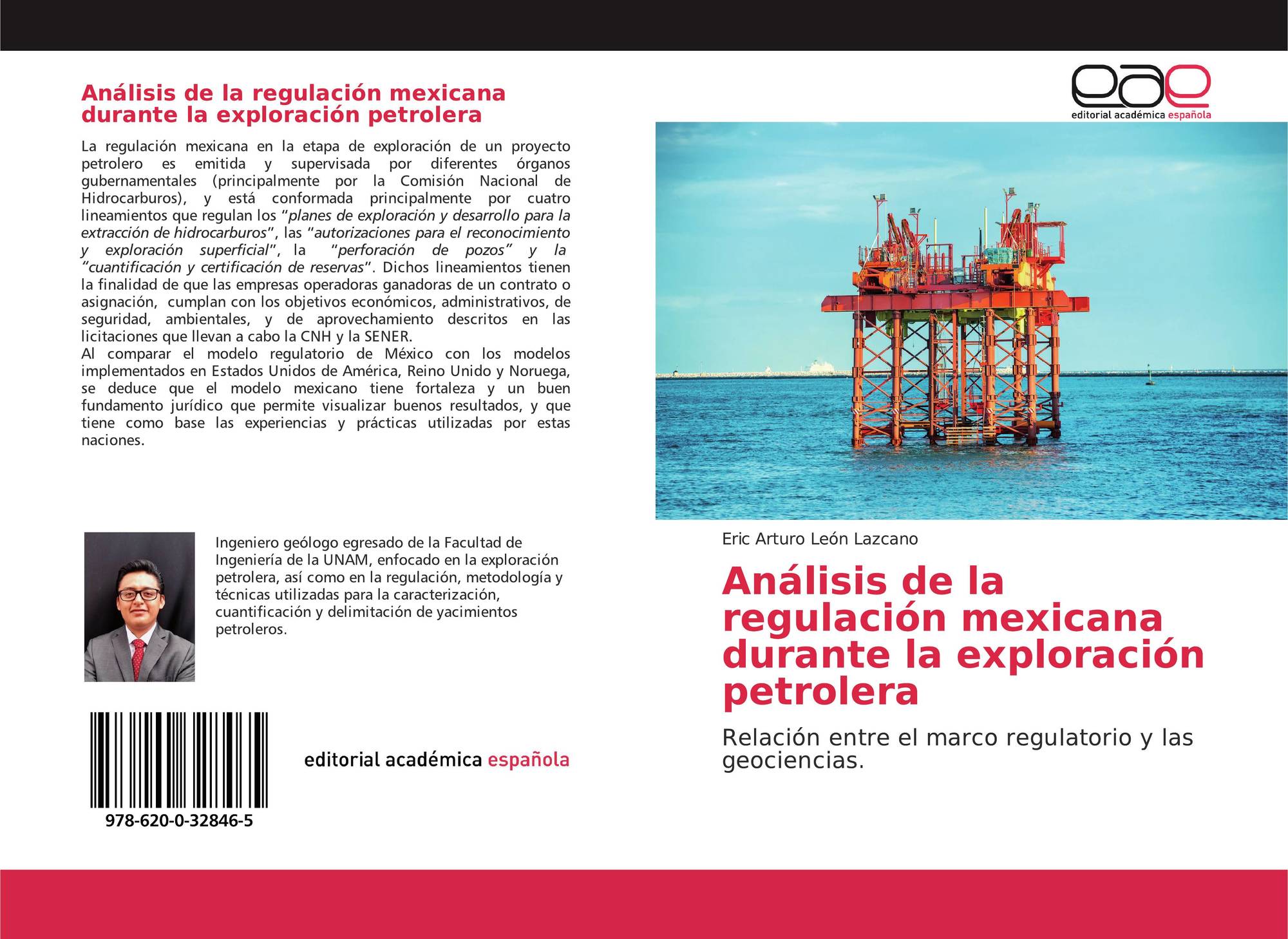 Análisis de la regulación mexicana durante la exploración petrolera

La regulación mexicana en la etapa de exploración de un proyecto petrolero es emitida y supervisada por diferentes órganos gubernamentales (principalmente por la Comisión Nacional de Hidrocarburos), y está conformada principalmente por cuatro lineamientos que regulan los "planes de exploración y desarrollo para la extracción de hidrocarburos", las "autorizaciones para el reconocimiento y exploración superficial", la "perforación de pozos" y la "cuantificación y certificación de reservas". Dichos lineamientos tienen la finalidad de que las empresas operadoras ganadoras de un contrato o asignación, cumplan con los objetivos económicos, administrativos, de seguridad, ambientales, y de aprovechamiento descritos en las licitaciones que llevan a cabo la CNH y la SENER.
Al comparar el modelo regulatorio de México con los modelos implementados en Estados Unidos de América, Reino Unido y Noruega, se deduce que el modelo mexicano tiene fortaleza y un buen fundamento jurídico que permite visualizar buenos resultados, y que tiene como base las experiencias y prácticas utilizadas por estas naciones.

Ingeniero geólogo egresado de la Facultad de Ingeniería de la UNAM, enfocado en la exploración petrolera, así como en la regulación, metodología y técnicas utilizadas para la caracterización, cuantificación y delimitación de yacimientos petroleros.

978-620-0-32846-5

editorial académica española

eae
editorial académica española

Eric Arturo León Lazcano

Análisis de la regulación mexicana durante la exploración petrolera

Relación entre el marco regulatorio y las geociencias.